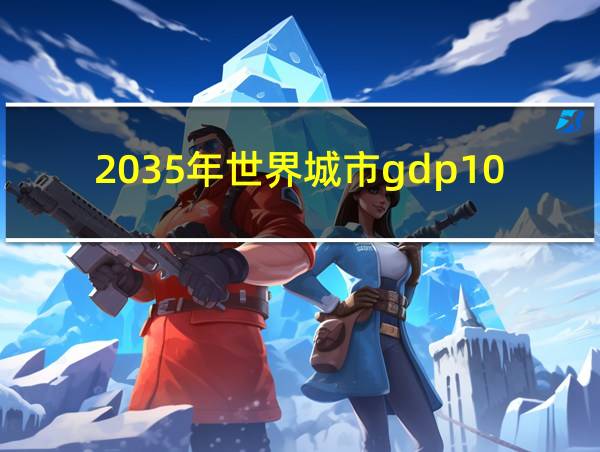 2035年世界城市gdp10